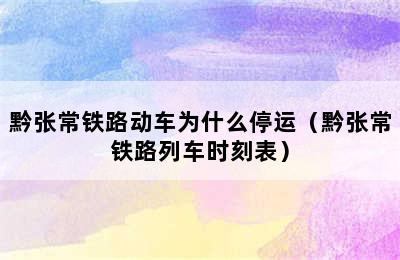 黔张常铁路动车为什么停运（黔张常铁路列车时刻表）